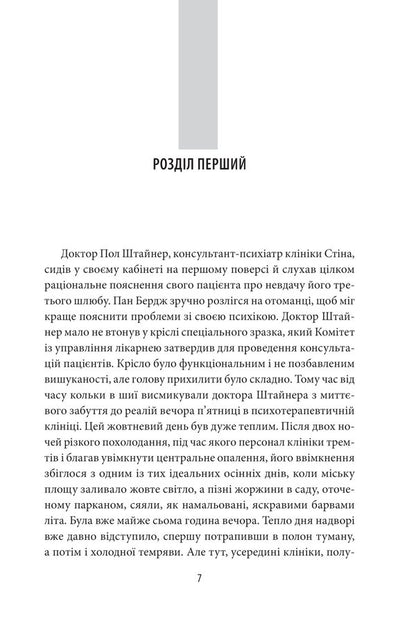 РОЗДІЛ ПЕРШИЙ

Доктор Пол Штайнер, консультант-психіатр клініки Стіна, сидів у своєму кабінеті на першому поверсі й слухав цілком раціональне пояснення свого пацієнта про невдачу його третього шлюбу. Пан Бердж зручно розлігся на отоманці, щоб міг краще пояснити проблеми зі своєю психікою. Доктор Штайнер мало не втонув у кріслі спеціального зразка, який Комітет із управління лікарнею затвердив для проведення консультацій пацієнтів. Крісло було функціональним і не позбавленим вишуканості, але голову прихилити було складно. Тому час від часу кольки в шиї висмикували доктора Штайнера з миттєвого забуття до реалій вечора п'ятниці в психотерапевтичній клініці. Цей жовтневий день був дуже теплим. Після двох ночей різкого похолодання, під час якого персонал клініки тремтів і благав увімкнути центральне опалення, його ввімкнення збіглося з одним із тих ідеальних осінніх днів, коли міську площу заливало жовте світло, а пізні жоржини в саду, оточеному парканом, сяяли, як намальовані, яскравими барвами літа. Була вже майже сьома година вечора. Тепло дня надворі вже давно відступило, спершу потрапивши в полон туману, а потім і холодної темряви. Але тут, усередині клініки, полу-

7